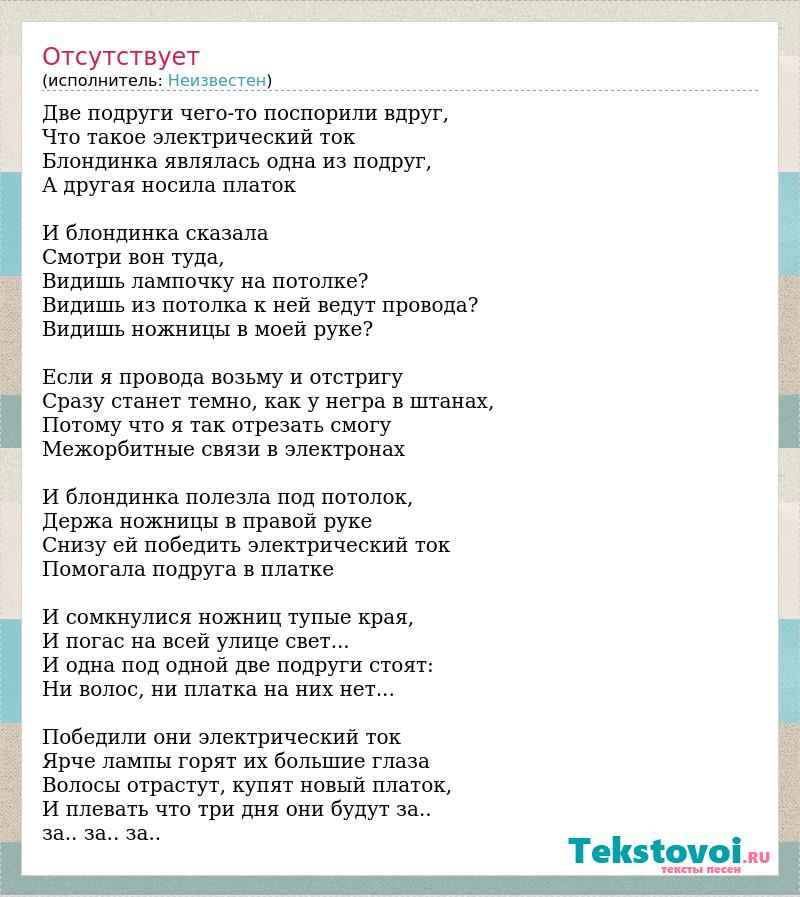 Отсутствует
(исполнитель: Неизвестен)

Две подруги чего-то поспорили вдруг,
Что такое электрический ток
Блондинка являлась одна из подруг,
А другая носила платок

И блондинка сказала
Смотри вон туда,
Видишь лампочку на потолке?
Видишь из потолка к ней ведут провода?
Видишь ножницы в моей руке?

Если я провода возьму и отстригу
Сразу станет темно, как у негра в штанах,
Потому что я так отрезать смогу
Межорбитные связи в электронах

И блондинка полезла под потолок,
Держа ножницы в правой руке
Снизу ей победить электрический ток
Помогала подруга в платке

И сомкнулися ножниц тупые края,
И погас на всей улице свет...
И одна под одной две подруги стоят:
Ни волос, ни платка на них нет...

Победили они электрический ток
Ярче лампы горят их большие глаза
Волосы отрастут, купят новый платок,
И плевать что три дня они будут за..
за.. за.. за..

Tekstovoi.RU
тексты песен